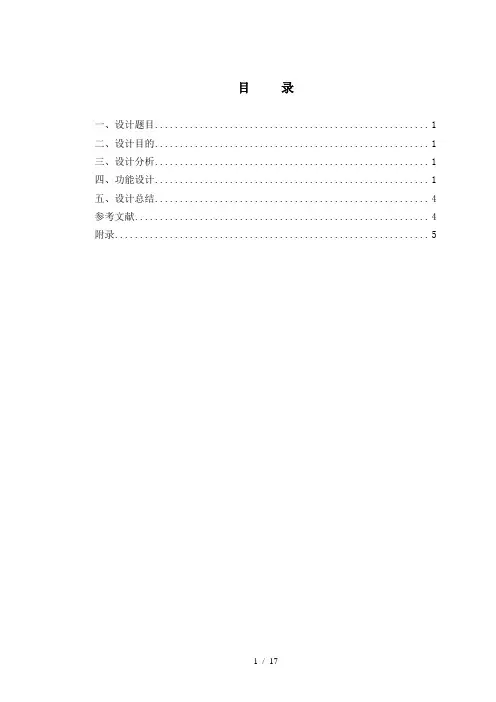 目 录

一、设计题目 1
二、设计目的 1
三、设计分析 1
四、功能设计 1
五、设计总结 4
参考文献 4
附录 5

1 / 17